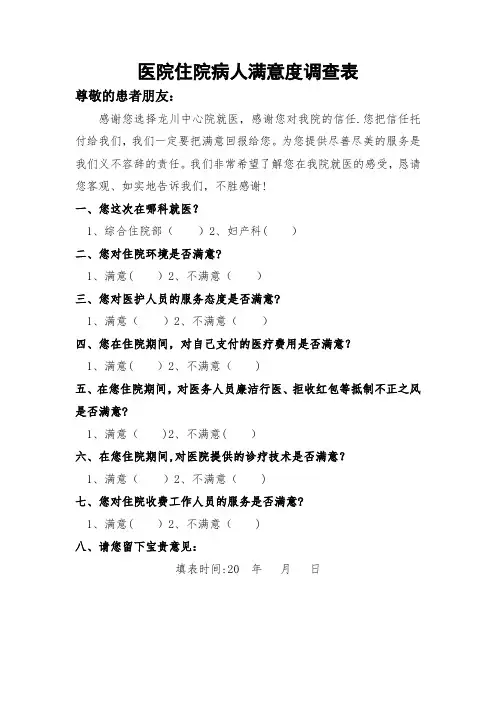 医院住院病人满意度调查表

尊敬的患者朋友：

感谢您选择龙川中心院就医，感谢您对我院的信任.您把信任托付给我们，我们一定要把满意回报给您。为您提供尽善尽美的服务是我们义不容辞的责任。我们非常希望了解您在我院就医的感受，恳请您客观、如实地告诉我们，不胜感谢！

一、您这次在哪科就医？

1、综合住院部（　　）2、妇产科（　　）

二、您对住院环境是否满意？

1、满意（　　）2、不满意（　　）

三、您对医护人员的服务态度是否满意？

1、满意（　　）2、不满意（　　）

四、您在住院期间，对自己支付的医疗费用是否满意？

1、满意（　　）2、不满意（　　）

五、在您住院期间，对医务人员廉洁行医、拒收红包等抵制不正之风是否满意？

1、满意（　　）2、不满意（　　）

六、在您住院期间,对医院提供的诊疗技术是否满意？

1、满意（　　）2、不满意（　　）

七、您对住院收费工作人员的服务是否满意？

1、满意（　　）2、不满意（　　）

八、请您留下宝贵意见：

填表时间:20　年　月　日